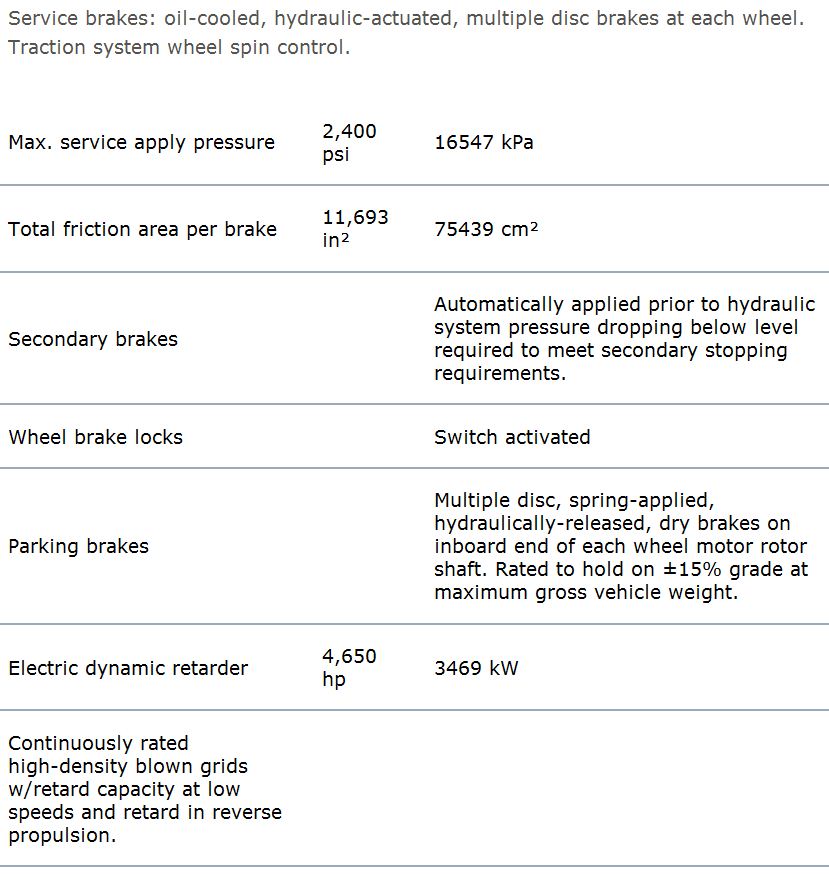 Service brakes: oil-cooled, hydraulic-actuated, multiple disc brakes at each wheel. Traction system wheel spin control.

| | | |
|---|---|---|
| Max. service apply pressure | 2,400 psi | 16547 kPa |
| Total friction area per brake | 11,693 in² | 75439 cm² |
| Secondary brakes | | Automatically applied prior to hydraulic system pressure dropping below level required to meet secondary stopping requirements. |
| Wheel brake locks | | Switch activated |
| Parking brakes | | Multiple disc, spring-applied, hydraulically-released, dry brakes on inboard end of each wheel motor rotor shaft. Rated to hold on ±15% grade at maximum gross vehicle weight. |
| Electric dynamic retarder | 4,650 hp | 3469 kW |
| Continuously rated high-density blown grids w/retard capacity at low speeds and retard in reverse propulsion. | | |